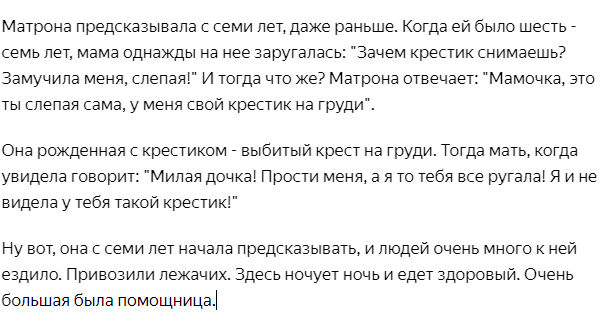 Матрона предсказывала с семи лет, даже раньше. Когда ей было шесть - семь лет, мама однажды на нее заругалась: "Зачем крестик снимаешь? Замучила меня, слепая!" И тогда что же? Матрона отвечает: "Мамочка, это ты слепая сама, у меня свой крестик на груди".

Она рожденная с крестиком - выбитый крест на груди. Тогда мать, когда увидела говорит: "Милая дочка! Прости меня, а я то тебя все ругала! Я и не видела у тебя такой крестик!"

Ну вот, она с семи лет начала предсказывать, и людей очень много к ней ездило. Привозили лежачих. Здесь ночует ночь и едет здоровый. Очень большая была помощница.